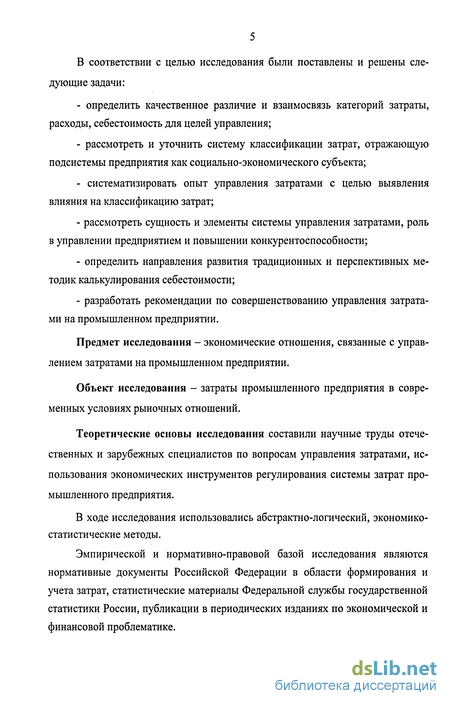 5

В соответствии с целью исследования были поставлены и решены следующие задачи:

- определить качественное различие и взаимосвязь категорий затраты, расходы, себестоимость для целей управления;

- рассмотреть и уточнить систему классификации затрат, отражающую подсистемы предприятия как социально-экономического субъекта;

- систематизировать опыт управления затратами с целью выявления влияния на классификацию затрат;

- рассмотреть сущность и элементы системы управления затратами, роль в управлении предприятием и повышении конкурентоспособности;

- определить направления развития традиционных и перспективных методик калькулирования себестоимости;

- разработать рекомендации по совершенствованию управления затратами на промышленном предприятии.

Предмет исследования – экономические отношения, связанные с управлением затратами на промышленном предприятии.

Объект исследования – затраты промышленного предприятия в современных условиях рыночных отношений.

Теоретические основы исследования составили научные труды отечественных и зарубежных специалистов по вопросам управления затратами, использования экономических инструментов регулирования системы затрат промышленного предприятия.

В ходе исследования использовались абстрактно-логический, экономико-статистические методы.

Эмпирической и нормативно-правовой базой исследования являются нормативные документы Российской Федерации в области формирования и учета затрат, статистические материалы Федеральной службы государственной статистики России, публикации в периодических изданиях по экономической и финансовой проблематике.

dsLib.net
библиотека диссертаций